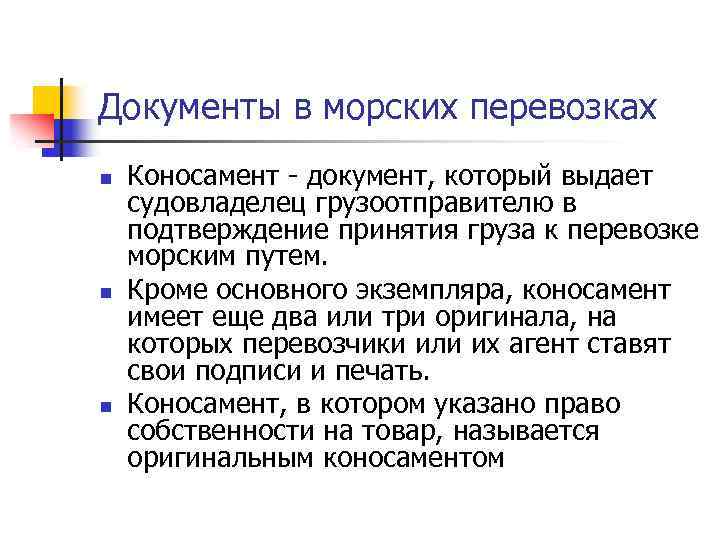 Документы в морских перевозках

- Коносамент - документ, который выдает судовладелец грузоотправителю в подтверждение принятия груза к перевозке морским путем.
- Кроме основного экземпляра, коносамент имеет еще два или три оригинала, на которых перевозчики или их агент ставят свои подписи и печать.
- Коносамент, в котором указано право собственности на товар, называется оригинальным коносаментом